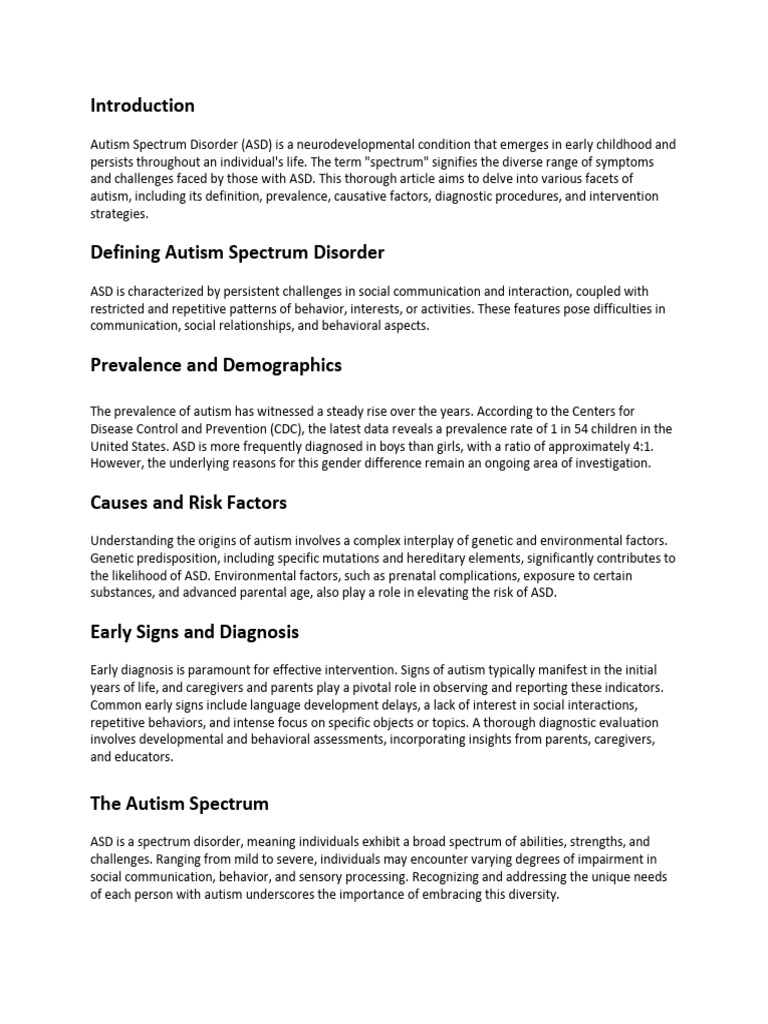 Introduction

Autism Spectrum Disorder (ASD) is a neurodevelopmental condition that emerges in early childhood and persists throughout an individual's life. The term "spectrum" signifies the diverse range of symptoms and challenges faced by those with ASD. This thorough article aims to delve into various facets of autism, including its definition, prevalence, causative factors, diagnostic procedures, and intervention strategies.

Defining Autism Spectrum Disorder

ASD is characterized by persistent challenges in social communication and interaction, coupled with restricted and repetitive patterns of behavior, interests, or activities. These features pose difficulties in communication, social relationships, and behavioral aspects.

Prevalence and Demographics

The prevalence of autism has witnessed a steady rise over the years. According to the Centers for Disease Control and Prevention (CDC), the latest data reveals a prevalence rate of 1 in 54 children in the United States. ASD is more frequently diagnosed in boys than girls, with a ratio of approximately 4:1. However, the underlying reasons for this gender difference remain an ongoing area of investigation.

Causes and Risk Factors

Understanding the origins of autism involves a complex interplay of genetic and environmental factors. Genetic predisposition, including specific mutations and hereditary elements, significantly contributes to the likelihood of ASD. Environmental factors, such as prenatal complications, exposure to certain substances, and advanced parental age, also play a role in elevating the risk of ASD.

Early Signs and Diagnosis

Early diagnosis is paramount for effective intervention. Signs of autism typically manifest in the initial years of life, and caregivers and parents play a pivotal role in observing and reporting these indicators. Common early signs include language development delays, a lack of interest in social interactions, repetitive behaviors, and intense focus on specific objects or topics. A thorough diagnostic evaluation involves developmental and behavioral assessments, incorporating insights from parents, caregivers, and educators.

The Autism Spectrum

ASD is a spectrum disorder, meaning individuals exhibit a broad spectrum of abilities, strengths, and challenges. Ranging from mild to severe, individuals may encounter varying degrees of impairment in social communication, behavior, and sensory processing. Recognizing and addressing the unique needs of each person with autism underscores the importance of embracing this diversity.